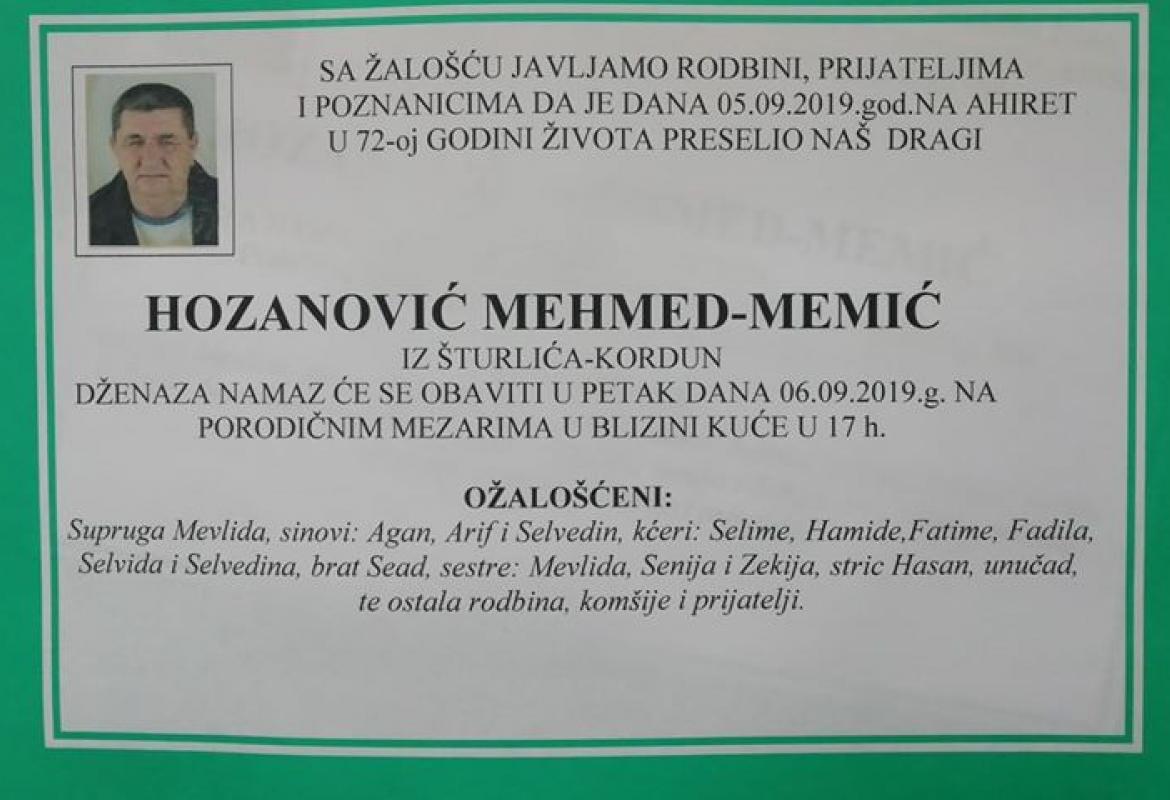 SA ŽALOŠĆU JAVLJAMO RODBINI, PRIJATELJIMA I POZNANICIMA DA JE DANA 05.09.2019.god.NA AHIRET U 72-oj GODINI ŽIVOTA PRESELIO NAŠ DRAGI

HOZANOVIĆ MEHMED-MEMIĆ

IZ ŠTURLIĆA-KORDUN

DŽENAZA NAMAZ ĆE SE OBAVITI U PETAK DANA 06.09.2019.g. NA PORODIČNIM MEZARIMA U BLIZINI KUĆE U 17 h.

OŽALOŠĆENI:

Supruga Mevlida, sinovi: Agan, Arif i Selvedin, kćeri: Selime, Hamide,Fatime, Fadila, Selvida i Selvedina, brat Sead, sestre: Mevlida, Senija i Zekija, stric Hasan, unučad, te ostala rodbina, komšije i prijatelji.